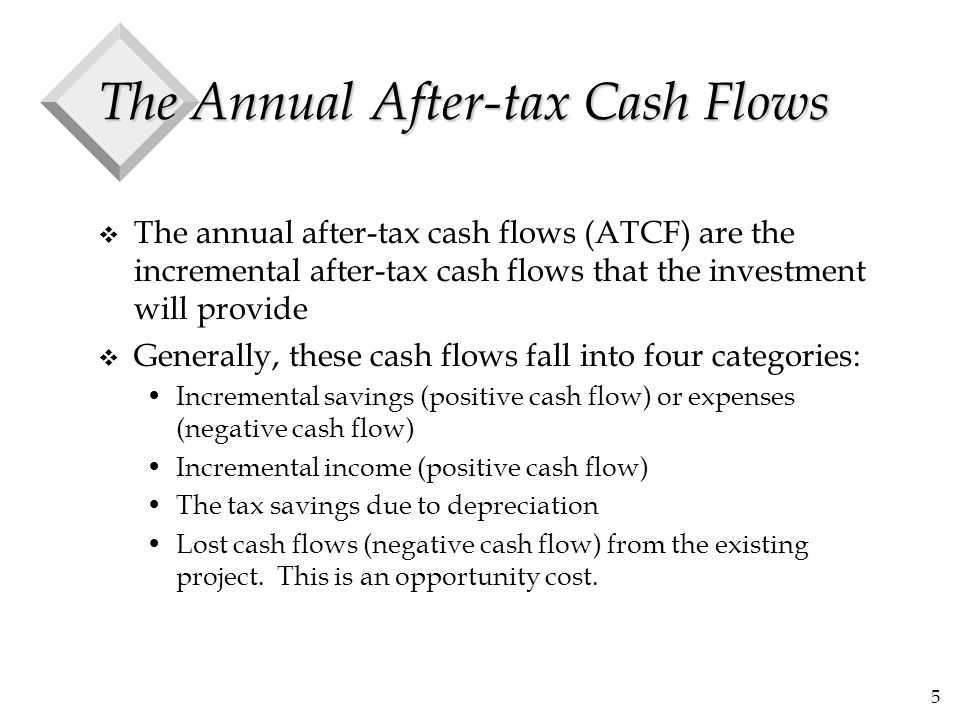 The Annual After-tax Cash Flows

❖ The annual after-tax cash flows (ATCF) are the incremental after-tax cash flows that the investment will provide

❖ Generally, these cash flows fall into four categories:

• Incremental savings (positive cash flow) or expenses (negative cash flow)

• Incremental income (positive cash flow)

• The tax savings due to depreciation

• Lost cash flows (negative cash flow) from the existing project. This is an opportunity cost.

5